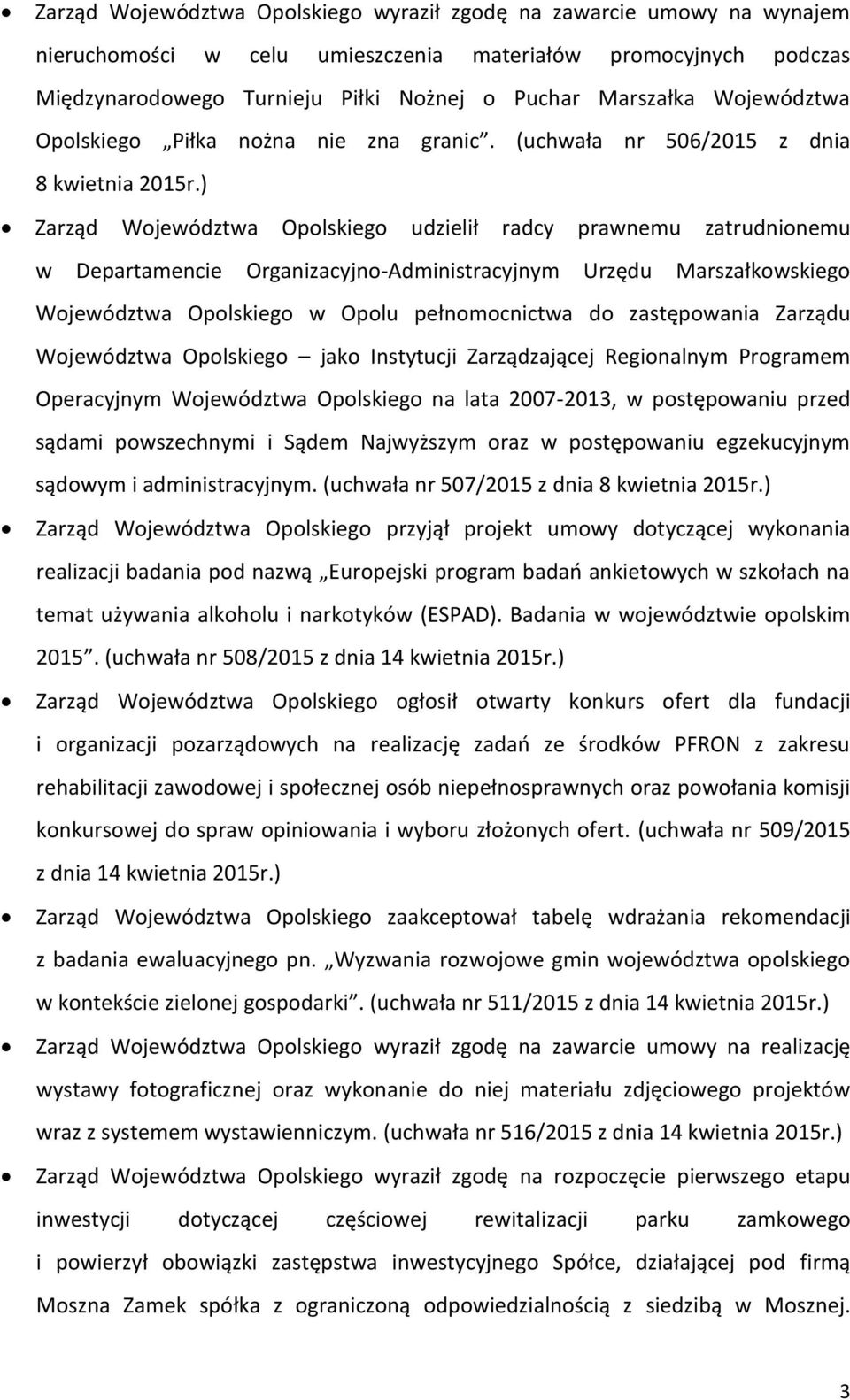 • Zarząd Województwa Opolskiego wyraził zgodę na zawarcie umowy na wynajem nieruchomości w celu umieszczenia materiałów promocyjnych podczas Międzynarodowego Turnieju Piłki Nożnej o Puchar Marszałka Województwa Opolskiego „Piłka nożna nie zna granic”. (uchwała nr 506/2015 z dnia 8 kwietnia 2015r.)

• Zarząd Województwa Opolskiego udzielił radcy prawnemu zatrudnionemu w Departamencie Organizacyjno-Administracyjnym Urzędu Marszałkowskiego Województwa Opolskiego w Opolu pełnomocnictwa do zastępowania Zarządu Województwa Opolskiego – jako Instytucji Zarządzającej Regionalnym Programem Operacyjnym Województwa Opolskiego na lata 2007-2013, w postępowaniu przed sądami powszechnymi i Sądem Najwyższym oraz w postępowaniu egzekucyjnym sądowym i administracyjnym. (uchwała nr 507/2015 z dnia 8 kwietnia 2015r.)

• Zarząd Województwa Opolskiego przyjął projekt umowy dotyczącej wykonania realizacji badania pod nazwą „Europejski program badań ankietowych w szkołach na temat używania alkoholu i narkotyków (ESPAD). Badania w województwie opolskim 2015”. (uchwała nr 508/2015 z dnia 14 kwietnia 2015r.)

• Zarząd Województwa Opolskiego ogłosił otwarty konkurs ofert dla fundacji i organizacji pozarządowych na realizację zadań ze środków PFRON z zakresu rehabilitacji zawodowej i społecznej osób niepełnosprawnych oraz powołania komisji konkursowej do spraw opiniowania i wyboru złożonych ofert. (uchwała nr 509/2015 z dnia 14 kwietnia 2015r.)

• Zarząd Województwa Opolskiego zaakceptował tabelę wdrażania rekomendacji z badania ewaluacyjnego pn. „Wyzwania rozwojowe gmin województwa opolskiego w kontekście zielonej gospodarki”. (uchwała nr 511/2015 z dnia 14 kwietnia 2015r.)

• Zarząd Województwa Opolskiego wyraził zgodę na zawarcie umowy na realizację wystawy fotograficznej oraz wykonanie do niej materiału zdjęciowego projektów wraz z systemem wystawienniczym. (uchwała nr 516/2015 z dnia 14 kwietnia 2015r.)

• Zarząd Województwa Opolskiego wyraził zgodę na rozpoczęcie pierwszego etapu inwestycji dotyczącej częściowej rewitalizacji parku zamkowego i powierzył obowiązki zastępstwa inwestycyjnego Spółce, działającej pod firmą Moszna Zamek spółka z ograniczoną odpowiedzialnością z siedzibą w Mosznej.

3